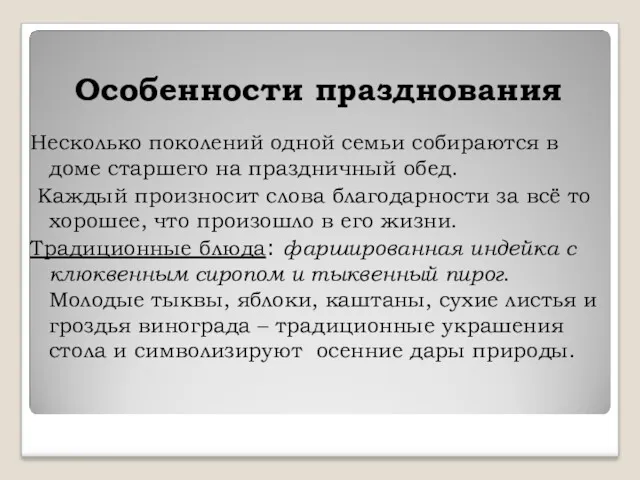 Особенности празднования

Несколько поколений одной семьи собираются в доме старшего на праздничный обед.

Каждый произносит слова благодарности за всё то хорошее, что произошло в его жизни.

Традиционные блюда: фаршированная индейка с клюквенным сиропом и тыквенный пирог. Молодые тыквы, яблоки, каштаны, сухие листья и гроздья винограда – традиционные украшения стола и символизируют осенние дары природы.